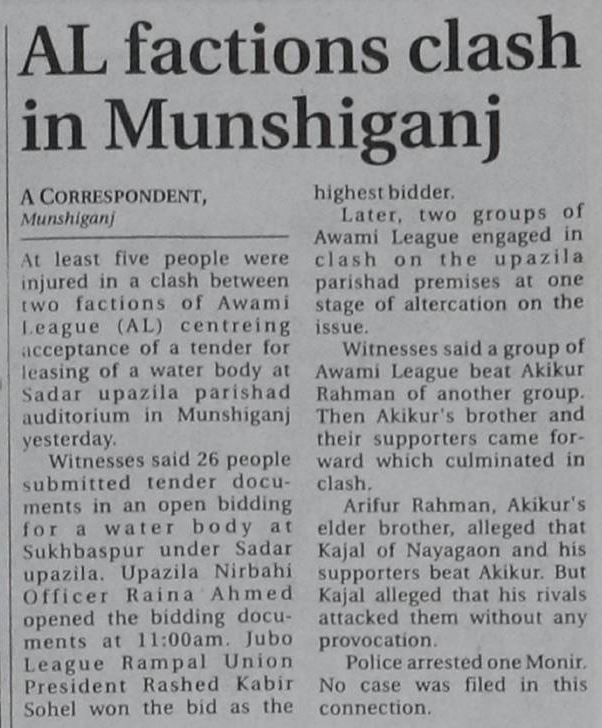 AL factions clash in Munshiganj

A CORRESPONDENT, Munshiganj

At least five people were injured in a clash between two factions of Awami League (AL) centreing acceptance of a tender for leasing of a water body at Sadar upazila parishad auditorium in Munshiganj yesterday.

Witnesses said 26 people submitted tender documents in an open bidding for a water body at Sukhbaspur under Sadar upazila. Upazila Nirbahi Officer Raina Ahmed opened the bidding documents at 11:00am. Jubo League Rampal Union President Rashed Kabir Sohel won the bid as the highest bidder.

Later, two groups of Awami League engaged in clash on the upazila parishad premises at one stage of altercation on the issue.

Witnesses said a group of Awami League beat Akikur Rahman of another group. Then Akikur's brother and their supporters came forward which culminated in clash.

Arifur Rahman, Akikur's elder brother, alleged that Kajal of Nayagaon and his supporters beat Akikur. But Kajal alleged that his rivals attacked them without any provocation.

Police arrested one Monir. No case was filed in this connection.